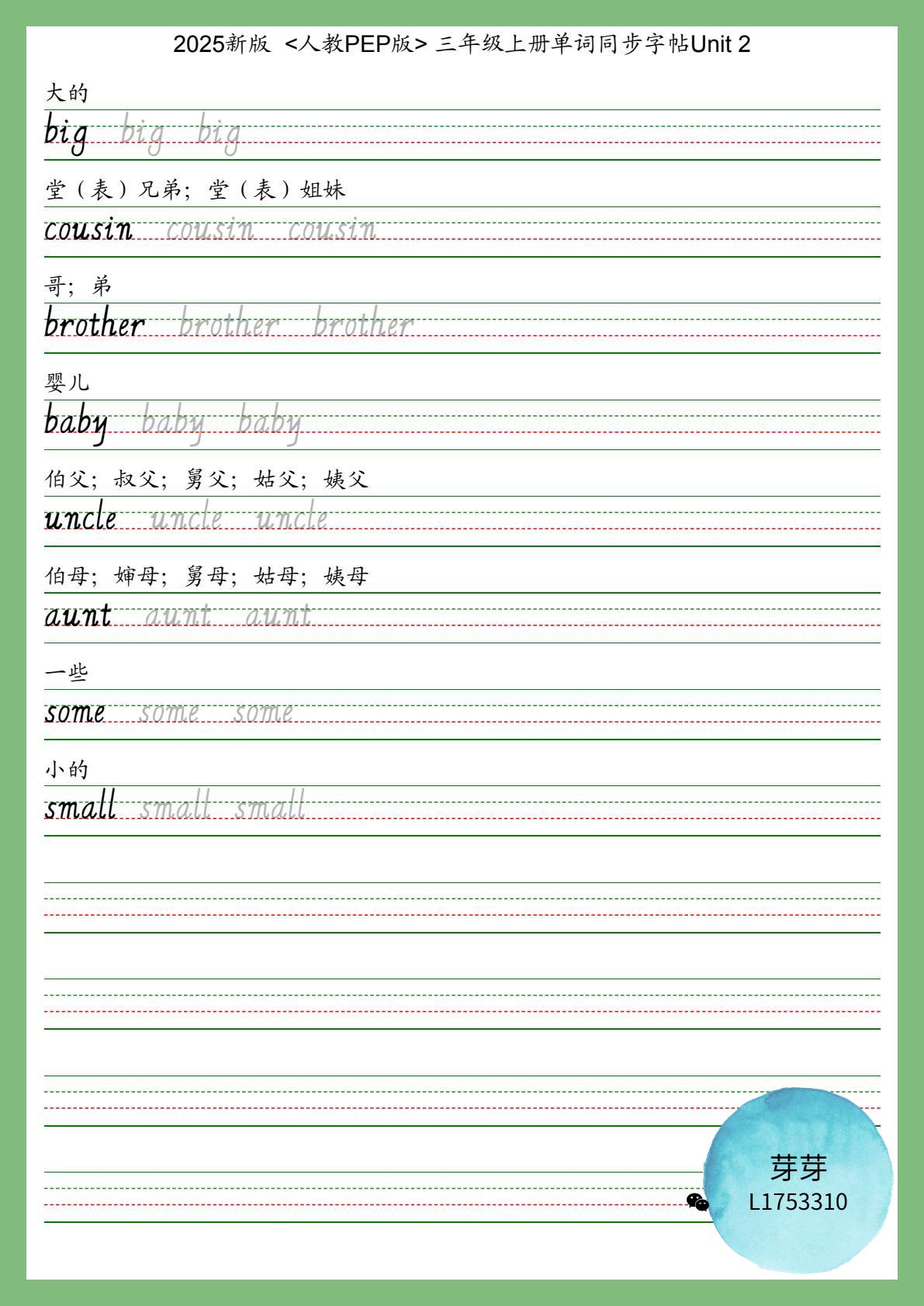 2025新版 <人教PEP版> 三年级上册单词同步字帖Unit 2

大的
big big big

堂（表）兄弟；堂（表）姐妹
cousin cousin cousin

哥；弟
brother brother brother

婴儿
baby baby baby

伯父；叔父；舅父；姑父；姨父
uncle uncle uncle

伯母；婶母；舅母；姑母；姨母
aunt aunt aunt

一些
some some some

小的
small small small

芽芽
L1753310